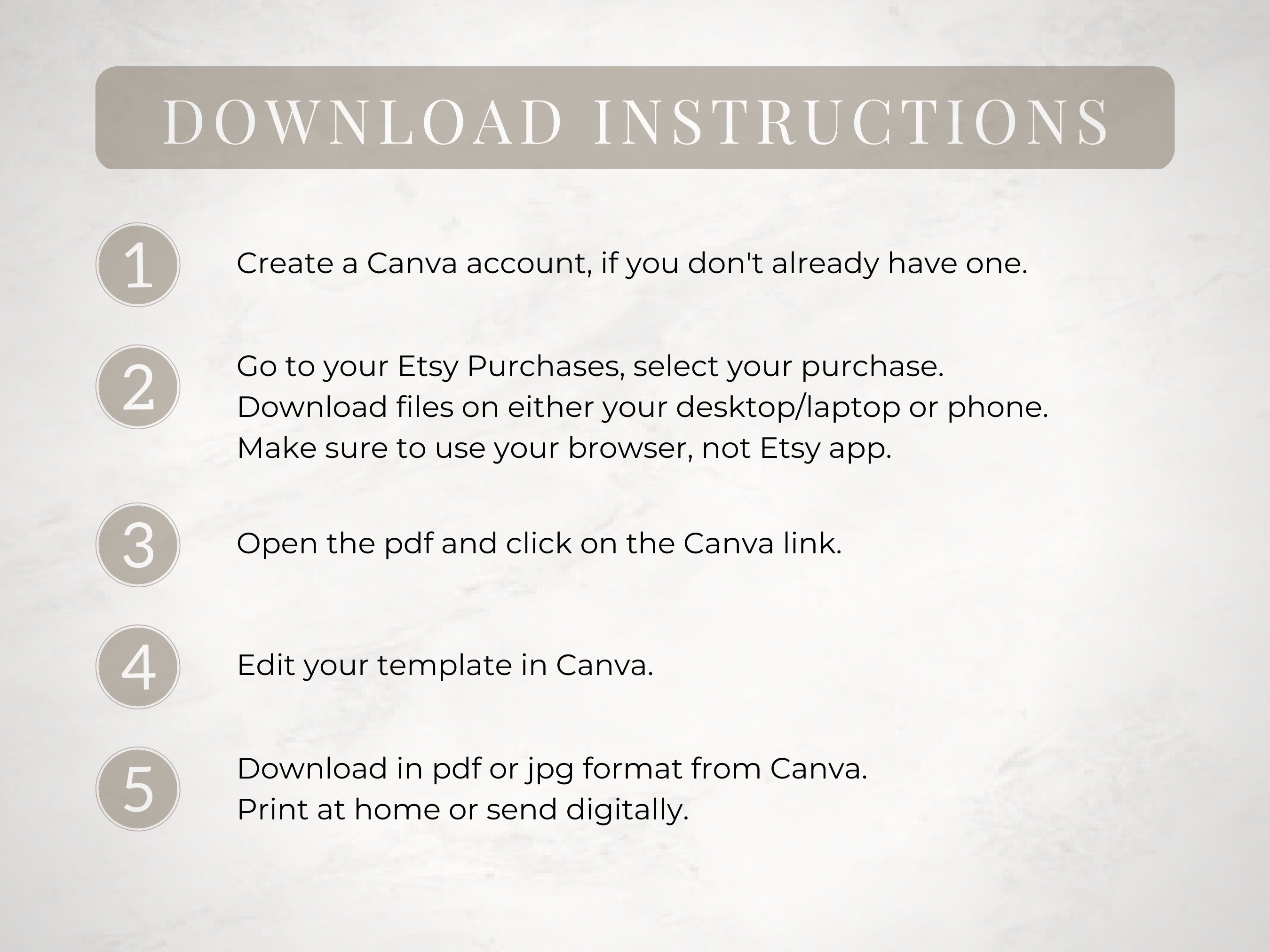 DOWNLOAD INSTRUCTIONS

1
Create a Canva account, if you don't already have one.

2
Go to your Etsy Purchases, select your purchase.
Download files on either your desktop/laptop or phone.
Make sure to use your browser, not Etsy app.

3
Open the pdf and click on the Canva link.

4
Edit your template in Canva.

5
Download in pdf or jpg format from Canva.
Print at home or send digitally.